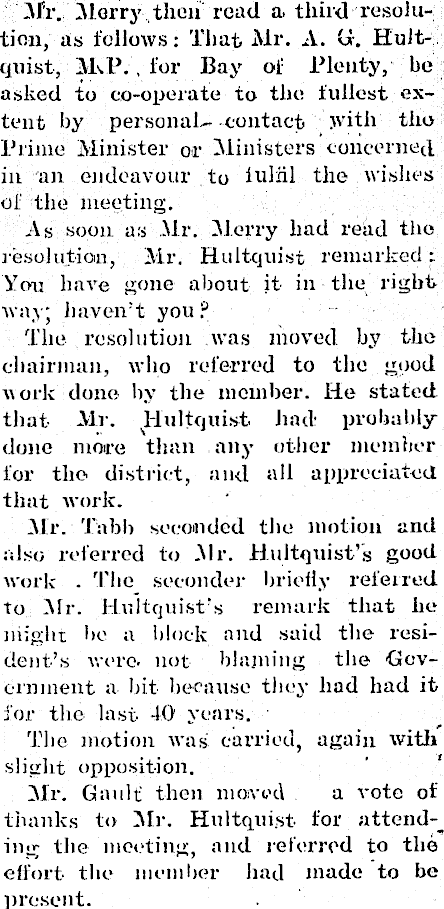 Mr. Merry then read a third resolution, as follows: That Mr. A. G. Hultquist, M.P., for Bay of Plenty, be asked to co-operate to the fullest extent by personal contact with the Prime Minister or Ministers concerned in an endeavour to fulfil the wishes of the meeting.

As soon as Mr. Merry had read the resolution, Mr. Hultquist remarked: You have gone about it in the right way; haven't you?

The resolution was moved by the chairman, who referred to the good work done by the member. He stated that Mr. Hultquist had probably done more than any other member for the district, and all appreciated that work.

Mr. Tabb seconded the motion and also referred to Mr. Hultquist's good work . The seconder briefly referred to Mr. Hultquist's remark that he might be a block and said the resident's were not blaming the Government a bit because they had had it for the last 40 years.

The motion was carried, again with slight opposition.

Mr. Gault then moved a vote of thanks to Mr. Hultquist for attending the meeting, and referred to the effort the member had made to be present.